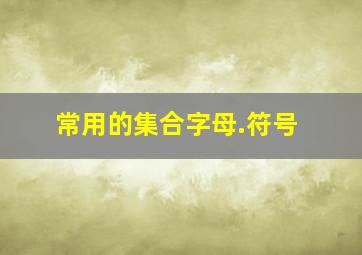 常用的集合字母.符号